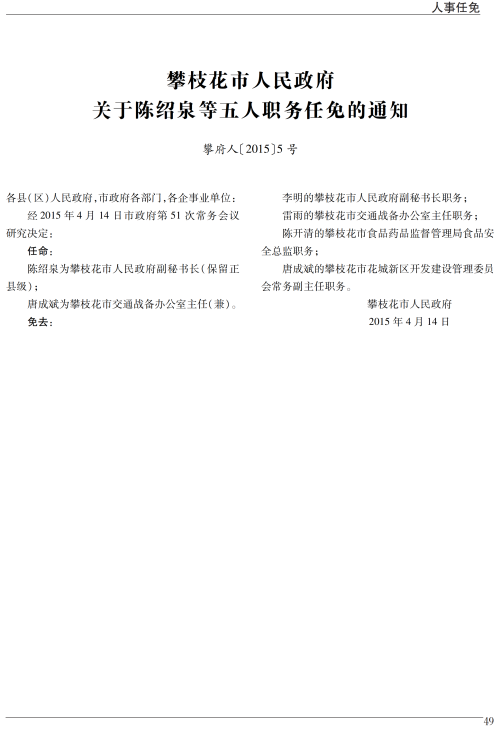 人事任免

攀枝花市人民政府
关于陈绍泉等五人职务任免的通知

攀府人〔2015〕5号

各县(区)人民政府,市政府各部门,各企事业单位:

经2015年4月14日市政府第51次常务会议研究决定:

任命:

陈绍泉为攀枝花市人民政府副秘书长(保留正县级);

唐成斌为攀枝花市交通战备办公室主任(兼)。

免去:

李明的攀枝花市人民政府副秘书长职务;

雷雨的攀枝花市交通战备办公室主任职务;

陈开清的攀枝花市食品药品监督管理局食品安全总监职务;

唐成斌的攀枝花市花城新区开发建设管理委员会常务副主任职务。

攀枝花市人民政府
2015年4月14日

49